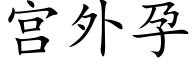 宫外孕